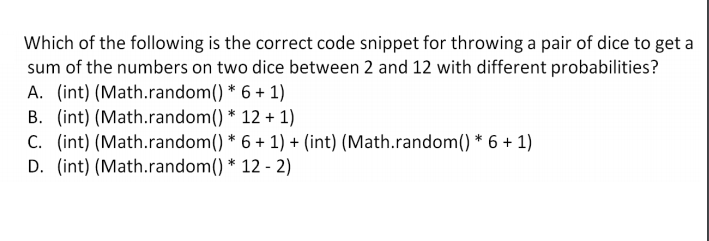 Which of the following is the correct code snippet for throwing a pair of dice to get a sum of the numbers on two dice between 2 and 12 with different probabilities?
A. (int) (Math.random() * 6 + 1)
B. (int) (Math.random() * 12 + 1)
C. (int) (Math.random() * 6 + 1) + (int) (Math.random() * 6 + 1)
D. (int) (Math.random() * 12 - 2)